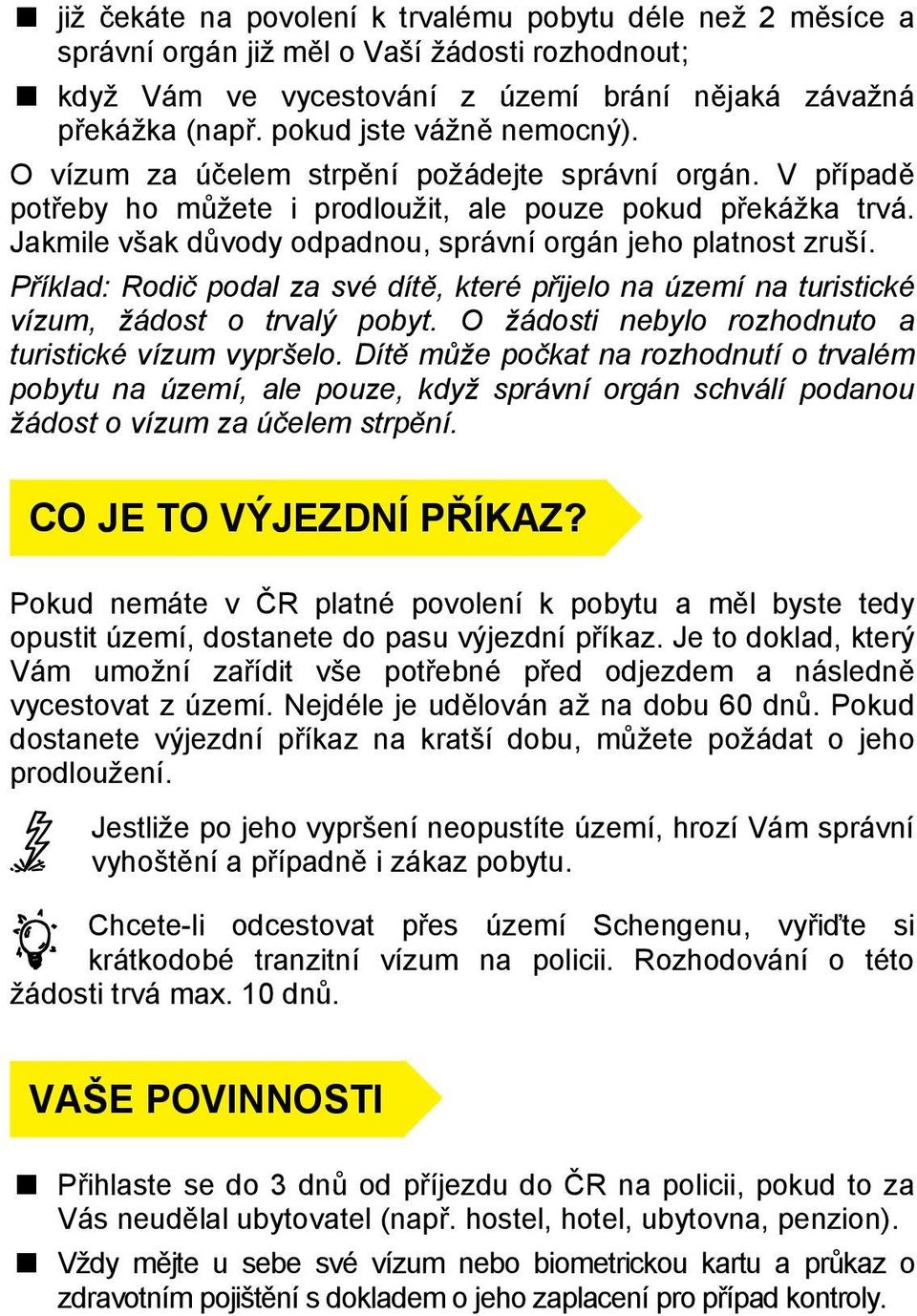 ■ již čekáte na povolení k trvalému pobytu déle než 2 měsíce a správní orgán již měl o Vaší žádosti rozhodnout;

■ když Vám ve vycestování z území brání nějaká závažná překážka (např. pokud jste vážně nemocný).

O vízum za účelem strpění požádejte správní orgán. V případě potřeby ho můžete i prodloužit, ale pouze pokud překážka trvá. Jakmile však důvody odpadnou, správní orgán jeho platnost zruší.

Příklad: Rodič podal za své dítě, které přijelo na území na turistické vízum, žádost o trvalý pobyt. O žádosti nebylo rozhodnuto a turistické vízum vypršelo. Dítě může počkat na rozhodnutí o trvalém pobytu na území, ale pouze, když správní orgán schválí podanou žádost o vízum za účelem strpění.

CO JE TO VÝJEZDNÍ PŘÍKAZ?

Pokud nemáte v ČR platné povolení k pobytu a měl byste tedy opustit území, dostanete do pasu výjezdní příkaz. Je to doklad, který Vám umožní zařídit vše potřebné před odjezdem a následně vycestovat z území. Nejdéle je udělován až na dobu 60 dnů. Pokud dostanete výjezdní příkaz na kratší dobu, můžete požádat o jeho prodloužení.

Jestliže po jeho vypršení neopustíte území, hrozí Vám správní vyhoštění a případně i zákaz pobytu.

Chcete-li odcestovat přes území Schengenu, vyřiďte si krátkodobé tranzitní vízum na policii. Rozhodování o této žádosti trvá max. 10 dnů.

VAŠE POVINNOSTI

■ Přihlaste se do 3 dnů od příjezdu do ČR na policii, pokud to za Vás neudělal ubytovatel (např. hostel, hotel, ubytovna, penzion).

■ Vždy mějte u sebe své vízum nebo biometrickou kartu a průkaz o zdravotním pojištění s dokladem o jeho zaplacení pro případ kontroly.